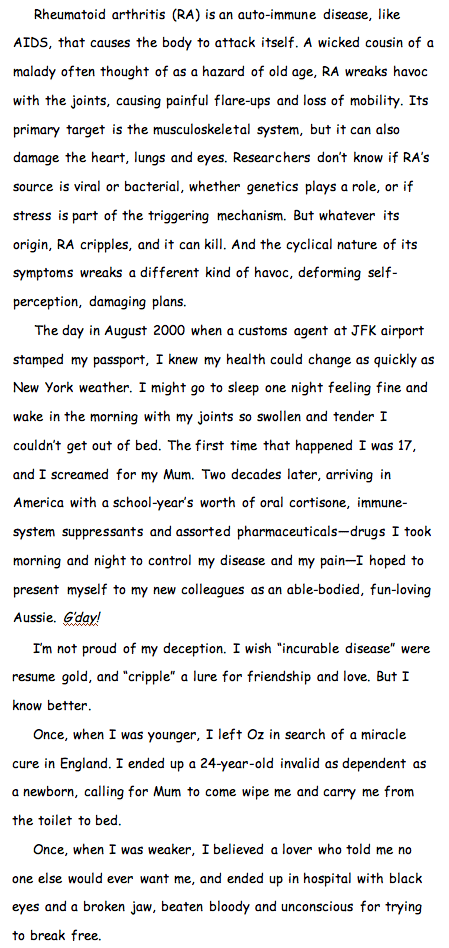 Rheumatoid arthritis (RA) is an auto-immune disease, like AIDS, that causes the body to attack itself. A wicked cousin of a malady often thought of as a hazard of old age, RA wreaks havoc with the joints, causing painful flare-ups and loss of mobility. Its primary target is the musculoskeletal system, but it can also damage the heart, lungs and eyes. Researchers don't know if RA's source is viral or bacterial, whether genetics plays a role, or if stress is part of the triggering mechanism. But whatever its origin, RA cripples, and it can kill. And the cyclical nature of its symptoms wreaks a different kind of havoc, deforming self-perception, damaging plans.

The day in August 2000 when a customs agent at JFK airport stamped my passport, I knew my health could change as quickly as New York weather. I might go to sleep one night feeling fine and wake in the morning with my joints so swollen and tender I couldn't get out of bed. The first time that happened I was 17, and I screamed for my Mum. Two decades later, arriving in America with a school-year's worth of oral cortisone, immune-system suppressants and assorted pharmaceuticals—drugs I took morning and night to control my disease and my pain—I hoped to present myself to my new colleagues as an able-bodied, fun-loving Aussie. G'day!

I'm not proud of my deception. I wish "incurable disease" were resume gold, and "cripple" a lure for friendship and love. But I know better.

Once, when I was younger, I left Oz in search of a miracle cure in England. I ended up a 24-year-old invalid as dependent as a newborn, calling for Mum to come wipe me and carry me from the toilet to bed.

Once, when I was weaker, I believed a lover who told me no one else would ever want me, and ended up in hospital with black eyes and a broken jaw, beaten bloody and unconscious for trying to break free.